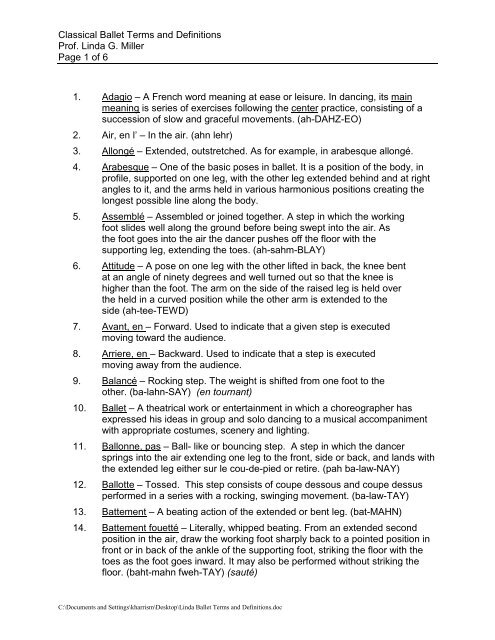 Classical Ballet Terms and Definitions
Prof. Linda G. Miller
Page 1 of 6

1. Adagio – A French word meaning at ease or leisure. In dancing, its main meaning is series of exercises following the center practice, consisting of a succession of slow and graceful movements. (ah-DAHZ-EO)

2. Air, en l' – In the air. (ahn lehr)

3. Allongé – Extended, outstretched. As for example, in arabesque allongé.

4. Arabesque – One of the basic poses in ballet. It is a position of the body, in profile, supported on one leg, with the other leg extended behind and at right angles to it, and the arms held in various harmonious positions creating the longest possible line along the body.

5. Assemblé – Assembled or joined together. A step in which the working foot slides well along the ground before being swept into the air. As the foot goes into the air the dancer pushes off the floor with the supporting leg, extending the toes. (ah-sahm-BLAY)

6. Attitude – A pose on one leg with the other lifted in back, the knee bent at an angle of ninety degrees and well turned out so that the knee is higher than the foot. The arm on the side of the raised leg is held over the held in a curved position while the other arm is extended to the side (ah-tee-TEWD)

7. Avant, en – Forward. Used to indicate that a given step is executed moving toward the audience.

8. Arriere, en – Backward. Used to indicate that a step is executed moving away from the audience.

9. Balancé – Rocking step. The weight is shifted from one foot to the other. (ba-lahn-SAY) (en tournant)

10. Ballet – A theatrical work or entertainment in which a choreographer has expressed his ideas in group and solo dancing to a musical accompaniment with appropriate costumes, scenery and lighting.

11. Ballonne, pas – Ball- like or bouncing step. A step in which the dancer springs into the air extending one leg to the front, side or back, and lands with the extended leg either sur le cou-de-pied or retire. (pah ba-law-NAY)

12. Ballotte – Tossed. This step consists of coupe dessous and coupe dessus performed in a series with a rocking, swinging movement. (ba-law-TAY)

13. Battement – A beating action of the extended or bent leg. (bat-MAHN)

14. Battement fouetté – Literally, whipped beating. From an extended second position in the air, draw the working foot sharply back to a pointed position in front or in back of the ankle of the supporting foot, striking the floor with the toes as the foot goes inward. It may also be performed without striking the floor. (baht-mahn fweh-TAY) (sauté)

C:\Documents and Settings\kharrism\Desktop\Linda Ballet Terms and Definitions.doc